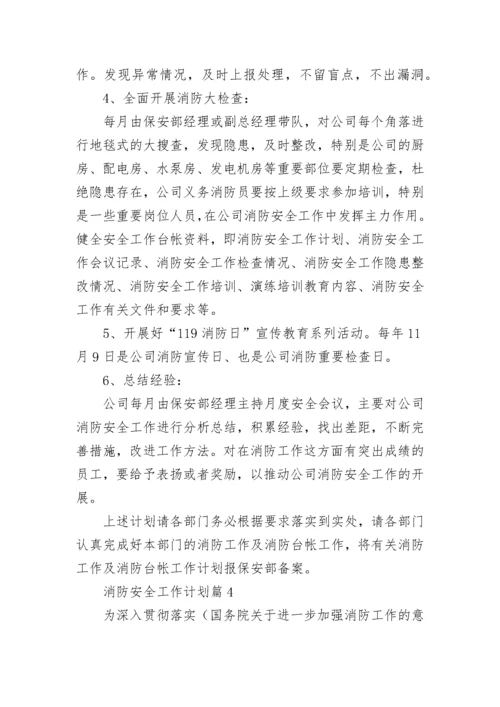 作。发现异常情况，及时上报处理，不留盲点，不出漏洞。

4、全面开展消防大检查：

每月由保安部经理或副总经理带队，对公司每个角落进行地毯式的大搜查，发现隐患，及时整改，特别是公司的厨房、配电房、水泵房、发电机房等重要部位要定期检查，杜绝隐患存在，公司义务消防员要按上级要求参加培训，特别是一些重要岗位人员，在公司消防安全工作中发挥主力作用。健全安全工作台帐资料，即消防安全工作计划、消防安全工作会议记录、消防安全工作检查情况、消防安全工作隐患整改情况、消防安全工作培训、演练培训教育内容、消防安全工作有关文件和要求等。

5、开展好“119消防日”宣传教育系列活动。每年11月9日是公司消防宣传日、也是公司消防重要检查日。

6、总结经验：

公司每月由保安部经理主持月度安全会议，主要对公司消防安全工作进行分析总结，积累经验，找出差距，不断完善措施，改进工作方法。对在消防工作这方面有突出成绩的员工，要给予表扬或者奖励，以推动公司消防安全工作的开展。

上述计划请各部门务必根据要求落实到实处，请各部门认真完成好本部门的消防工作及消防台帐工作，将有关消防工作及消防台帐工作计划报保安部备案。

消防安全工作计划篇4

为深入贯彻落实（国务院关于进一步加强消防工作的意